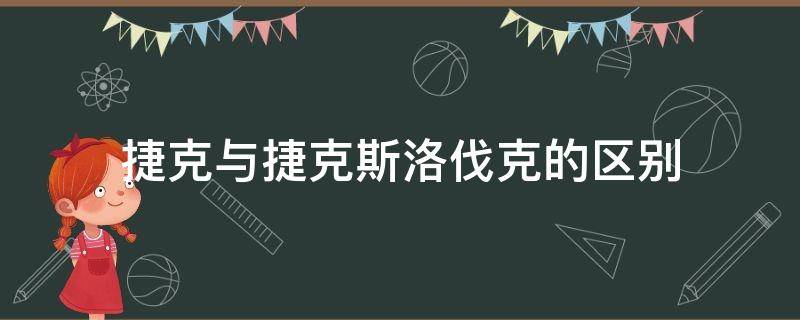 捷克与捷克斯洛伐克的区别